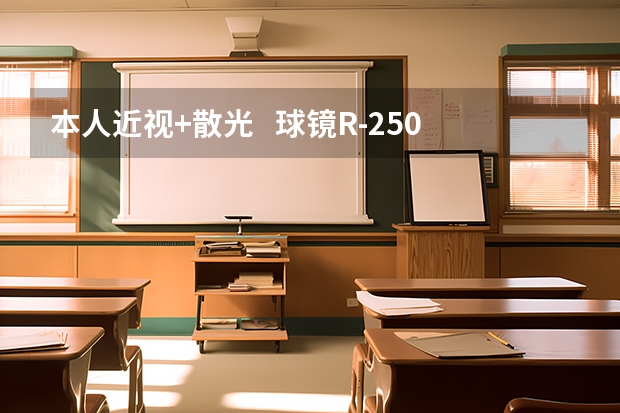 本人近视+散光 球镜R-250